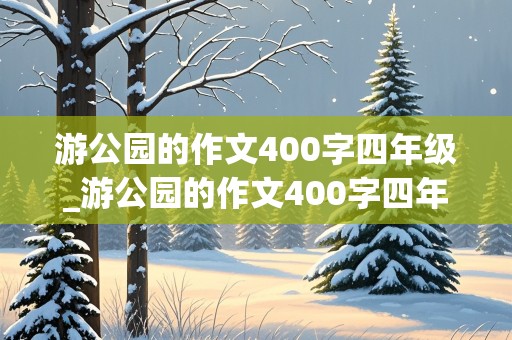 游公园的作文400字四年级_游公园的作文400字四年